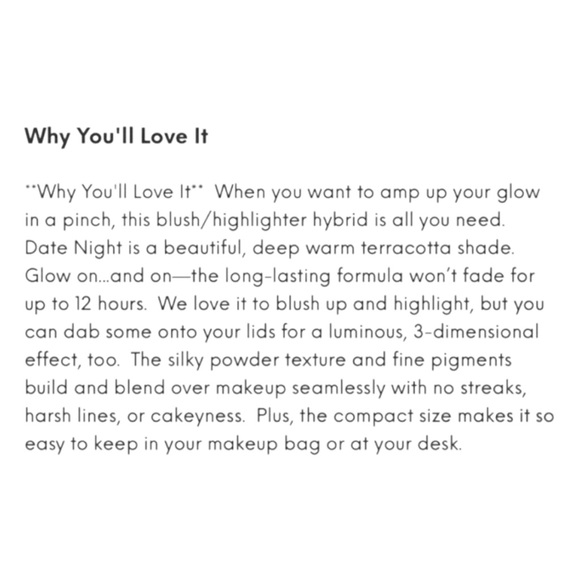 Why You'll Love It

**Why You'll Love It** When you want to amp up your glow in a pinch, this blush/highlighter hybrid is all you need. Date Night is a beautiful, deep warm terracotta shade. Glow on...and on—the long-lasting formula won't fade for up to 12 hours. We love it to blush up and highlight, but you can dab some onto your lids for a luminous, 3-dimensional effect, too. The silky powder texture and fine pigments build and blend over makeup seamlessly with no streaks, harsh lines, or cakeyness. Plus, the compact size makes it so easy to keep in your makeup bag or at your desk.